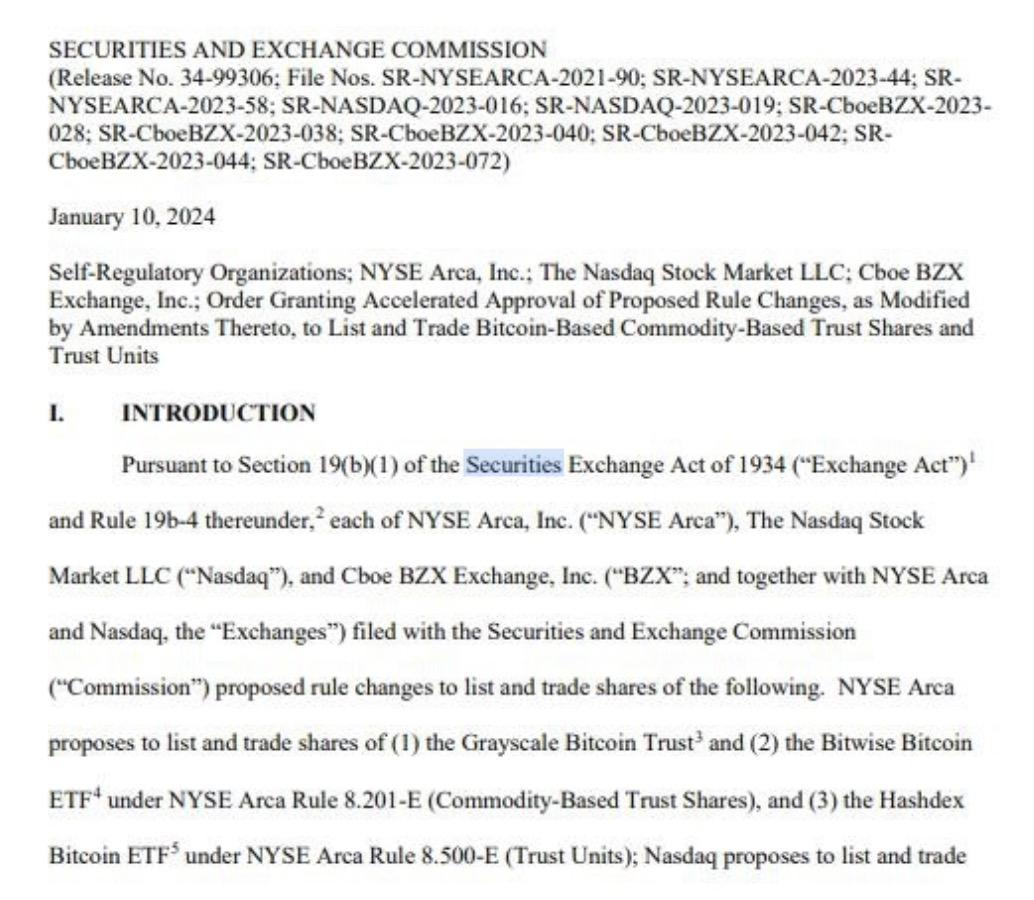 SECURITIES AND EXCHANGE COMMISSION
(Release No. 34-99306; File Nos. SR-NYSEARCA-2021-90; SR-NYSEARCA-2023-44; SR-NYSEARCA-2023-58; SR-NASDAQ-2023-016; SR-NASDAQ-2023-019; SR-CboeBZX-2023-028; SR-CboeBZX-2023-038; SR-CboeBZX-2023-040; SR-CboeBZX-2023-042; SR-CboeBZX-2023-044; SR-CboeBZX-2023-072)

January 10, 2024

Self-Regulatory Organizations; NYSE Arca, Inc.; The Nasdaq Stock Market LLC; Cboe BZX Exchange, Inc.; Order Granting Accelerated Approval of Proposed Rule Changes, as Modified by Amendments Thereto, to List and Trade Bitcoin-Based Commodity-Based Trust Shares and Trust Units

I. INTRODUCTION

Pursuant to Section 19(b)(1) of the Securities Exchange Act of 1934 ("Exchange Act")$^1$ and Rule 19b-4 thereunder,$^2$ each of NYSE Arca, Inc. ("NYSE Arca"), The Nasdaq Stock Market LLC ("Nasdaq"), and Cboe BZX Exchange, Inc. ("BZX"; and together with NYSE Arca and Nasdaq, the "Exchanges") filed with the Securities and Exchange Commission ("Commission") proposed rule changes to list and trade shares of the following. NYSE Arca proposes to list and trade shares of (1) the Grayscale Bitcoin Trust$^3$ and (2) the Bitwise Bitcoin ETF$^4$ under NYSE Arca Rule 8.201-E (Commodity-Based Trust Shares), and (3) the Hashdex Bitcoin ETF$^5$ under NYSE Arca Rule 8.500-E (Trust Units); Nasdaq proposes to list and trade